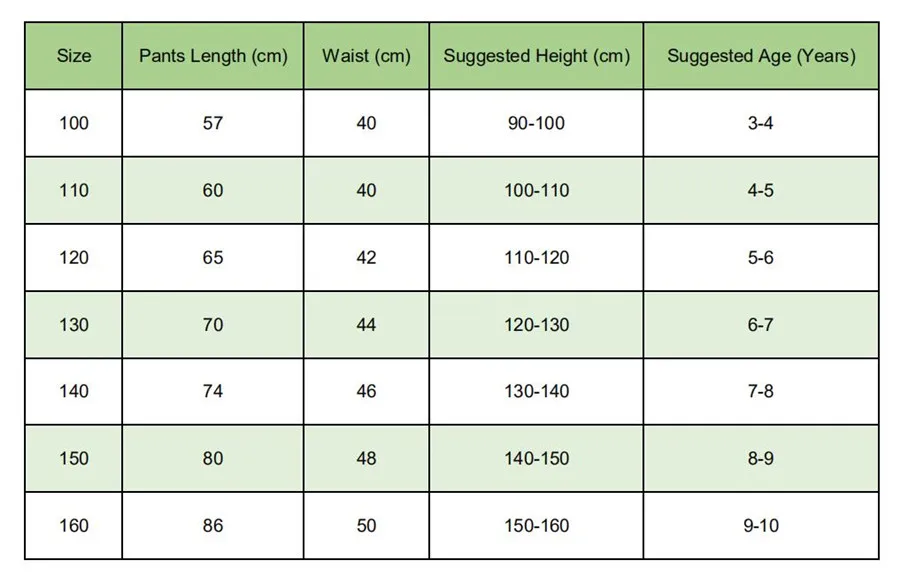 | Size | Pants Length (cm) | Waist (cm) | Suggested Height (cm) | Suggested Age (Years) |
|---|---|---|---|---|
| 100 | 57 | 40 | 90-100 | 3-4 |
| 110 | 60 | 40 | 100-110 | 4-5 |
| 120 | 65 | 42 | 110-120 | 5-6 |
| 130 | 70 | 44 | 120-130 | 6-7 |
| 140 | 74 | 46 | 130-140 | 7-8 |
| 150 | 80 | 48 | 140-150 | 8-9 |
| 160 | 86 | 50 | 150-160 | 9-10 |